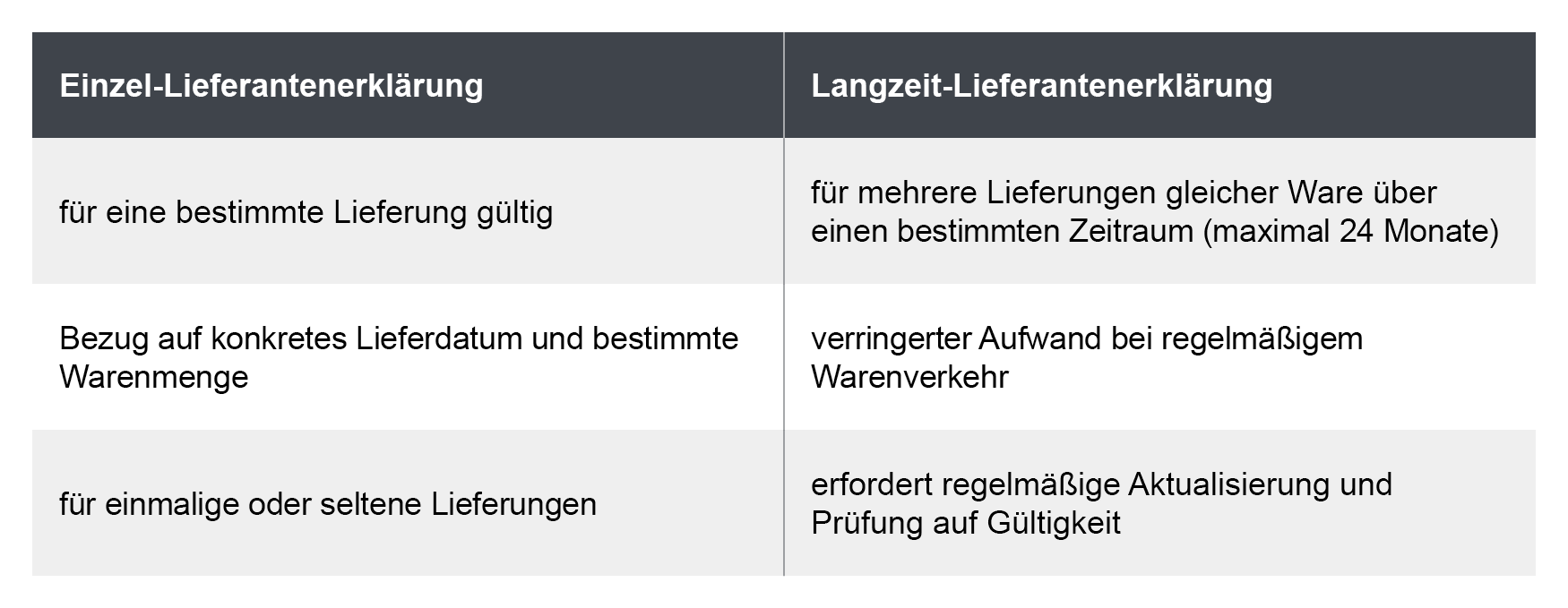 | Einzel-Lieferantenerklärung | Langzeit-Lieferantenerklärung |
|---|---|
| für eine bestimmte Lieferung gültig | für mehrere Lieferungen gleicher Ware über einen bestimmten Zeitraum (maximal 24 Monate) |
| Bezug auf konkretes Lieferdatum und bestimmte Warenmenge | verringerter Aufwand bei regelmäßigem Warenverkehr |
| für einmalige oder seltene Lieferungen | erfordert regelmäßige Aktualisierung und Prüfung auf Gültigkeit |